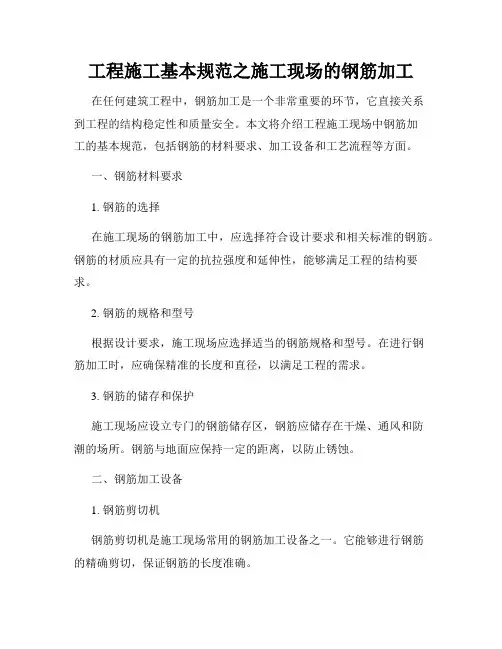 工程施工基本规范之施工现场的钢筋加工

在任何建筑工程中，钢筋加工是一个非常重要的环节，它直接关系到工程的结构稳定性和质量安全。本文将介绍工程施工现场中钢筋加工的基本规范，包括钢筋的材料要求、加工设备和工艺流程等方面。

一、钢筋材料要求

1. 钢筋的选择

在施工现场的钢筋加工中，应选择符合设计要求和相关标准的钢筋。钢筋的材质应具有一定的抗拉强度和延伸性，能够满足工程的结构要求。

2. 钢筋的规格和型号

根据设计要求，施工现场应选择适当的钢筋规格和型号。在进行钢筋加工时，应确保精准的长度和直径，以满足工程的需求。

3. 钢筋的储存和保护

施工现场应设立专门的钢筋储存区，钢筋应储存在干燥、通风和防潮的场所。钢筋与地面应保持一定的距离，以防止锈蚀。

二、钢筋加工设备

1. 钢筋剪切机

钢筋剪切机是施工现场常用的钢筋加工设备之一。它能够进行钢筋的精确剪切，保证钢筋的长度准确。